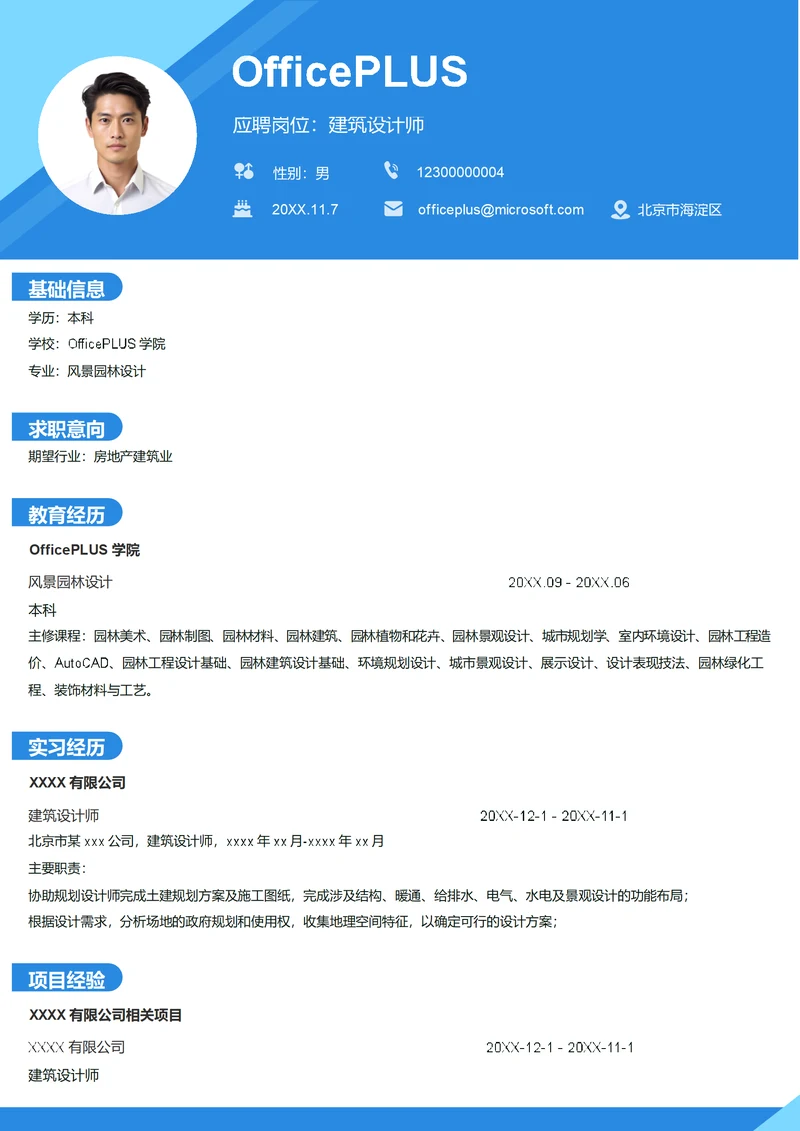 OfficePLUS

应聘岗位：建筑设计师

性别：男

12300000004

20XX.11.7

officeplus@microsoft.com

北京市海淀区

基础信息

学历：本科

学校：OfficePLUS 学院

专业：风景园林设计

求职意向

期望行业：房地产建筑业

教育经历

OfficePLUS 学院

风景园林设计 20XX.09 - 20XX.06

本科

主修课程：园林美术、园林制图、园林材料、园林建筑、园林植物和花卉、园林景观设计、城市规划学、室内环境设计、园林工程造价、AutoCAD、园林工程设计基础、园林建筑设计基础、环境规划设计、城市景观设计、展示设计、设计表现技法、园林绿化工程、装饰材料与工艺。

实习经历

XXXX 有限公司

建筑设计师 20XX-12-1 - 20XX-11-1

北京市某 xxx 公司，建筑设计师，xxxx 年 xx 月-xxxx 年 xx 月

主要职责：

协助规划设计师完成土建规划方案及施工图纸，完成涉及结构、暖通、给排水、电气、水电及景观设计的功能布局；

根据设计需求，分析场地的政府规划和使用权，收集地理空间特征，以确定可行的设计方案；

项目经验

XXXX 有限公司相关项目

XXXX 有限公司 20XX-12-1 - 20XX-11-1

建筑设计师